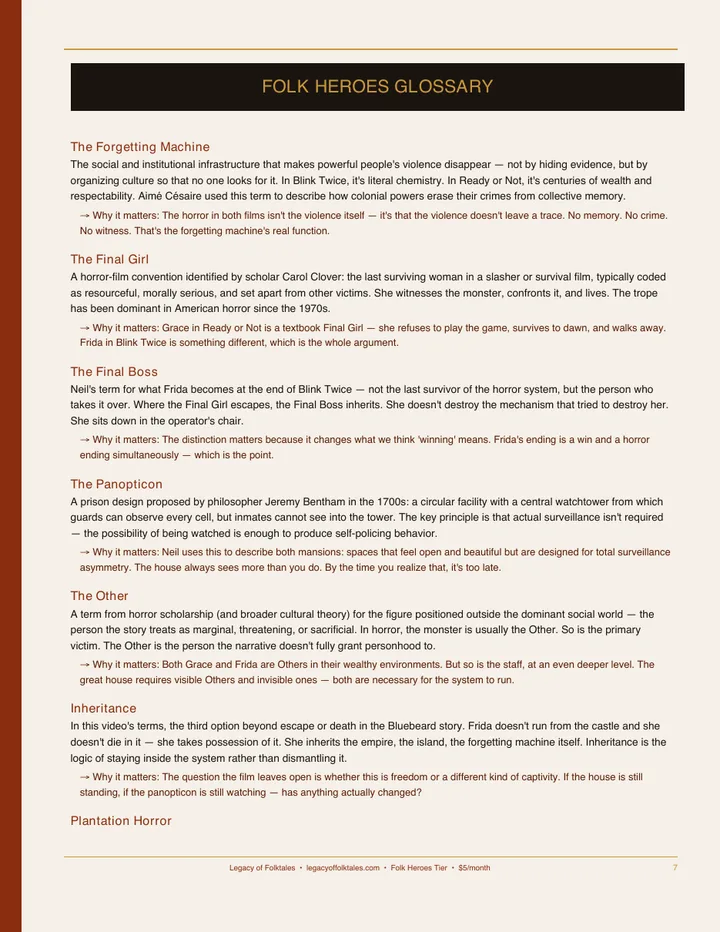 FOLK HEROES GLOSSARY

The Forgetting Machine

The social and institutional infrastructure that makes powerful people's violence disappear — not by hiding evidence, but by organizing culture so that no one looks for it. In Blink Twice, it's literal chemistry. In Ready or Not, it's centuries of wealth and respectability. Aimé Césaire used this term to describe how colonial powers erase their crimes from collective memory.

→ Why it matters: The horror in both films isn't the violence itself — it's that the violence doesn't leave a trace. No memory. No crime. No witness. That's the forgetting machine's real function.

The Final Girl

A horror-film convention identified by scholar Carol Clover: the last surviving woman in a slasher or survival film, typically coded as resourceful, morally serious, and set apart from other victims. She witnesses the monster, confronts it, and lives. The trope has been dominant in American horror since the 1970s.

→ Why it matters: Grace in Ready or Not is a textbook Final Girl — she refuses to play the game, survives to dawn, and walks away. Frida in Blink Twice is something different, which is the whole argument.

The Final Boss

Neil's term for what Frida becomes at the end of Blink Twice — not the last survivor of the horror system, but the person who takes it over. Where the Final Girl escapes, the Final Boss inherits. She doesn't destroy the mechanism that tried to destroy her. She sits down in the operator's chair.

→ Why it matters: The distinction matters because it changes what we think 'winning' means. Frida's ending is a win and a horror ending simultaneously — which is the point.

The Panopticon

A prison design proposed by philosopher Jeremy Bentham in the 1700s: a circular facility with a central watchtower from which guards can observe every cell, but inmates cannot see into the tower. The key principle is that actual surveillance isn't required — the possibility of being watched is enough to produce self-policing behavior.

→ Why it matters: Neil uses this to describe both mansions: spaces that feel open and beautiful but are designed for total surveillance asymmetry. The house always sees more than you do. By the time you realize that, it's too late.

The Other

A term from horror scholarship (and broader cultural theory) for the figure positioned outside the dominant social world — the person the story treats as marginal, threatening, or sacrificial. In horror, the monster is usually the Other. So is the primary victim. The Other is the person the narrative doesn't fully grant personhood to.

→ Why it matters: Both Grace and Frida are Others in their wealthy environments. But so is the staff, at an even deeper level. The great house requires visible Others and invisible ones — both are necessary for the system to run.

Inheritance

In this video's terms, the third option beyond escape or death in the Bluebeard story. Frida doesn't run from the castle and she doesn't die in it — she takes possession of it. She inherits the empire, the island, the forgetting machine itself. Inheritance is the logic of staying inside the system rather than dismantling it.

→ Why it matters: The question the film leaves open is whether this is freedom or a different kind of captivity. If the house is still standing, if the panopticon is still watching — has anything actually changed?

Plantation Horror

Legacy of Folktales • legacyoffolktales.com • Folk Heroes Tier • $5/month 7